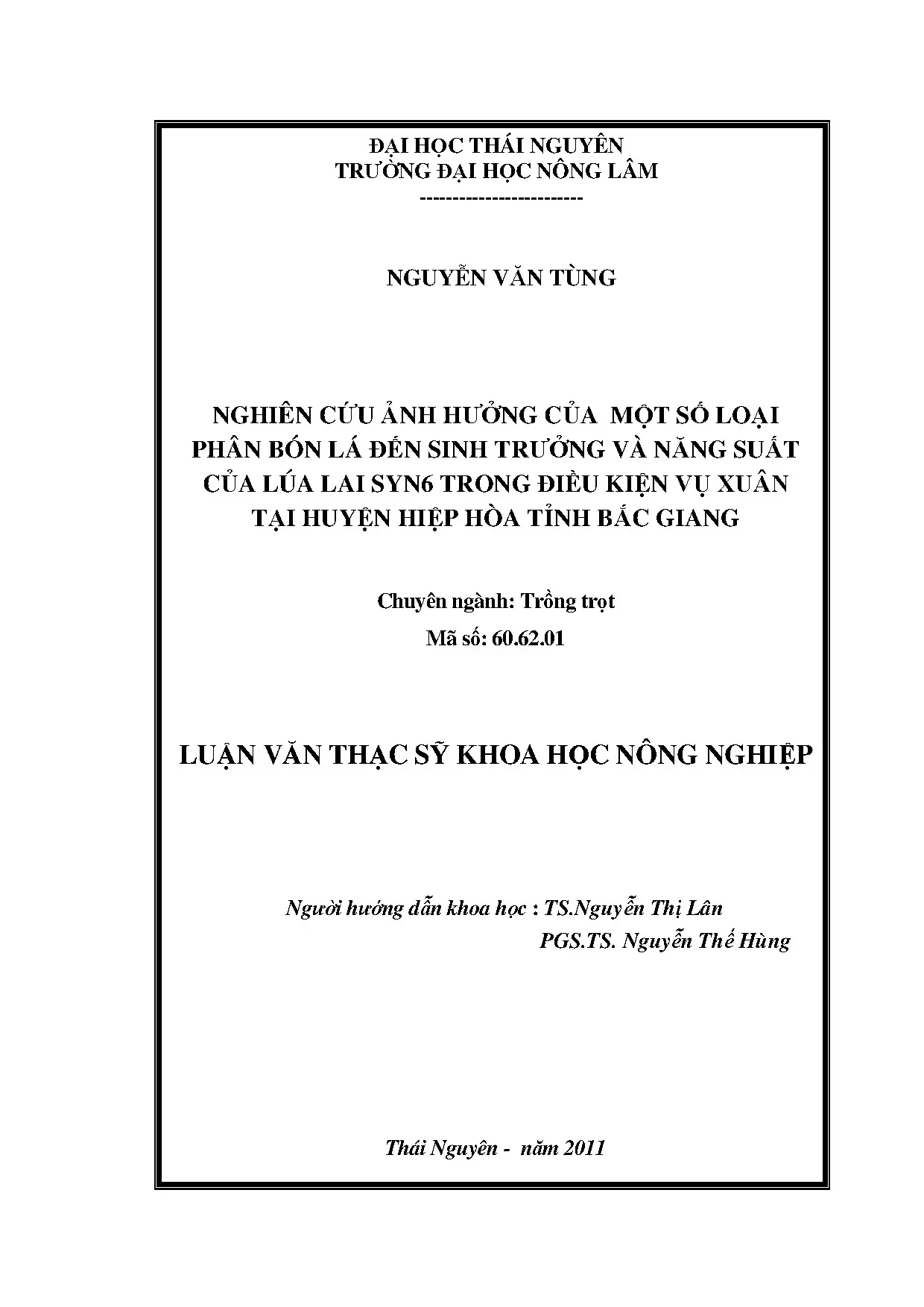 ĐẠI HỌC THÁI NGUYÊN
TRƯỜNG ĐẠI HỌC NÔNG LÂM
------------------------

NGUYỄN VĂN TÙNG

NGHIÊN CỨU ẢNH HƯỞNG CỦA MỘT SỐ LOẠI PHÂN BÓN LÁ ĐẾN SINH TRƯỞNG VÀ NĂNG SUẤT CỦA LÚA LAI SYN6 TRONG ĐIỀU KIỆN VỤ XUÂN TẠI HUYỆN HIỆP HÒA TỈNH BẮC GIANG

Chuyên ngành: Trồng trọt
Mã số: 60.62.01

LUẬN VĂN THẠC SỸ KHOA HỌC NÔNG NGHIỆP

Người hướng dẫn khoa học : TS.Nguyễn Thị Lân
PGS.TS. Nguyễn Thế Hùng

Thái Nguyên - năm 2011